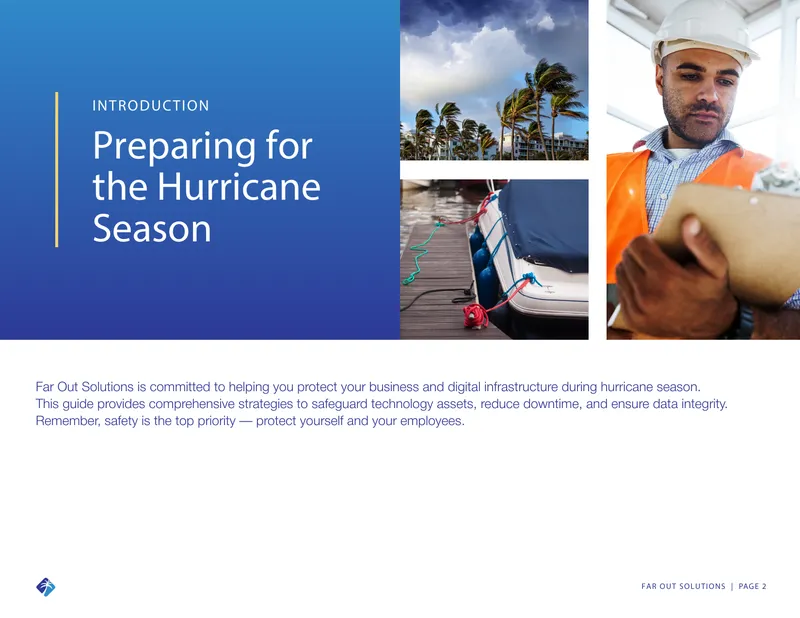 INTRODUCTION

Preparing for the Hurricane Season

Far Out Solutions is committed to helping you protect your business and digital infrastructure during hurricane season. This guide provides comprehensive strategies to safeguard technology assets, reduce downtime, and ensure data integrity. Remember, safety is the top priority — protect yourself and your employees.

FAR OUT SOLUTIONS | PAGE 2